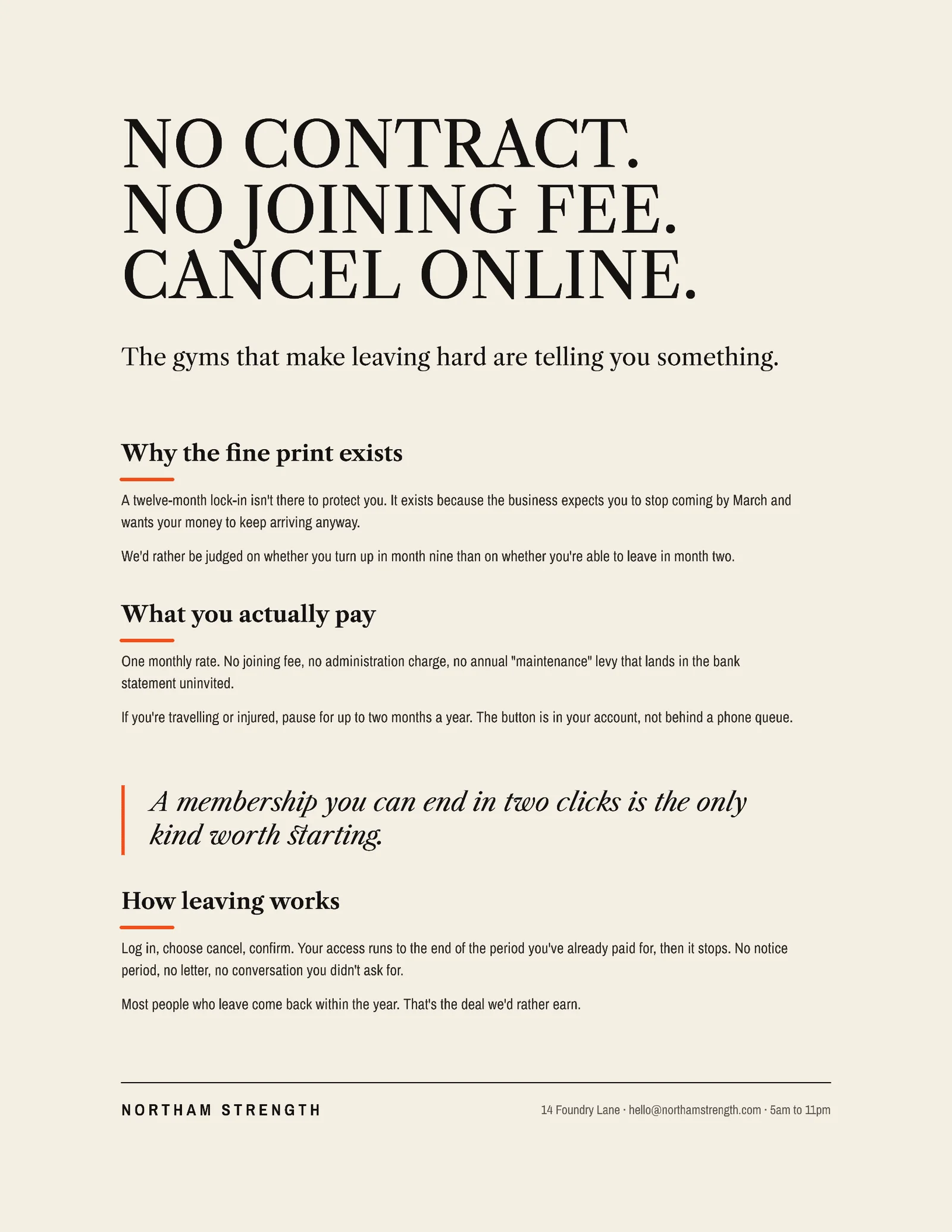 NO CONTRACT.
NO JOINING FEE.
CANCEL ONLINE.

The gyms that make leaving hard are telling you something.

Why the fine print exists

A twelve-month lock-in isn't there to protect you. It exists because the business expects you to stop coming by March and wants your money to keep arriving anyway.

We'd rather be judged on whether you turn up in month nine than on whether you're able to leave in month two.

What you actually pay

One monthly rate. No joining fee, no administration charge, no annual "maintenance" levy that lands in the bank statement uninvited.

If you're travelling or injured, pause for up to two months a year. The button is in your account, not behind a phone queue.

A membership you can end in two clicks is the only kind worth starting.

How leaving works

Log in, choose cancel, confirm. Your access runs to the end of the period you've already paid for, then it stops. No notice period, no letter, no conversation you didn't ask for.

Most people who leave come back within the year. That's the deal we'd rather earn.

NORTHAM STRENGTH

14 Foundry Lane · hello@northamstrength.com · 5am to 11pm